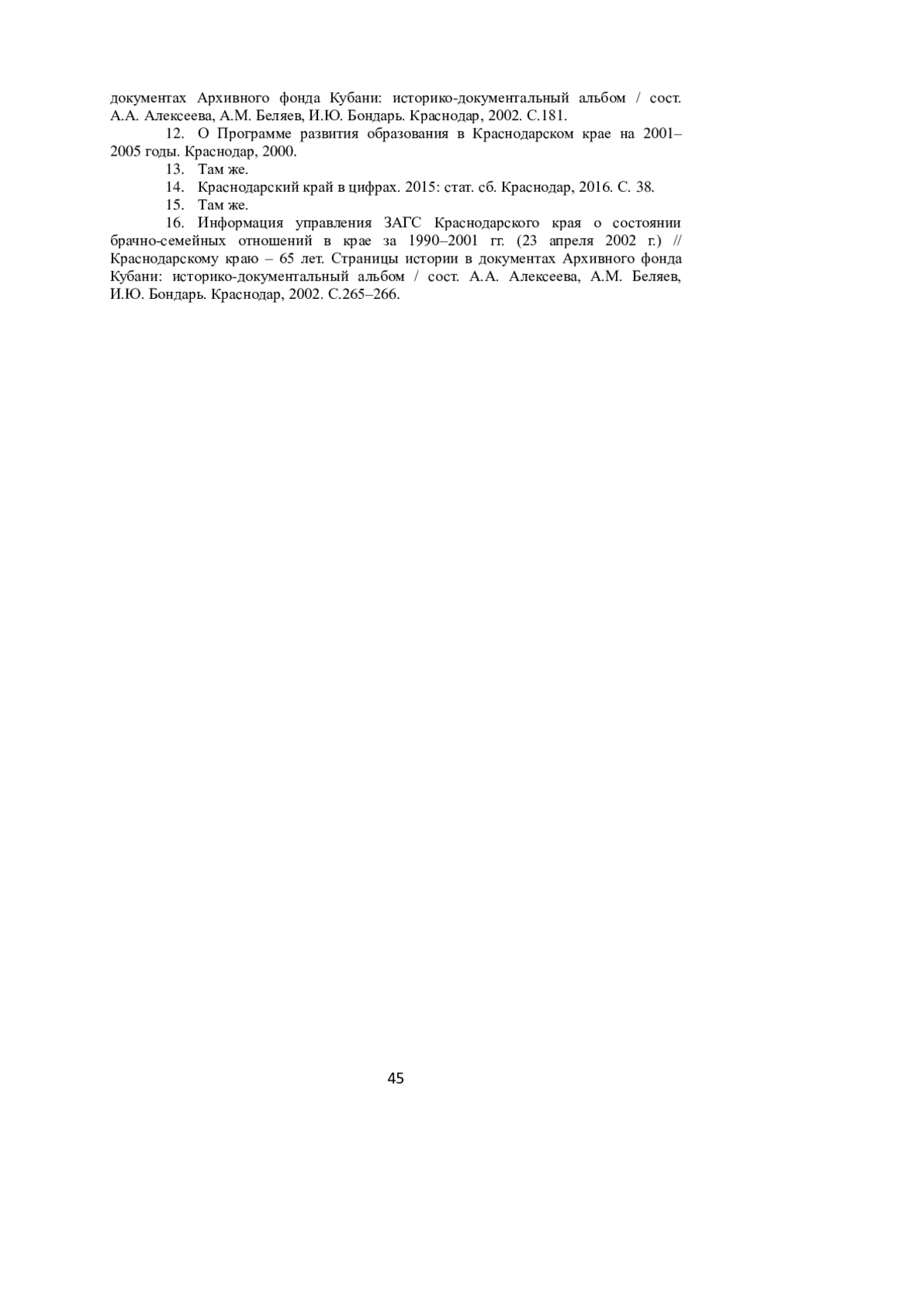 документах Архивного фонда Кубани: историко-документальный альбом / сост. А.А. Алексеева, А.М. Беляев, И.Ю. Бондарь. Краснодар, 2002. С.181.

12. О Программе развития образования в Краснодарском крае на 2001–2005 годы. Краснодар, 2000.

13. Там же.

14. Краснодарский край в цифрах. 2015: стат. сб. Краснодар, 2016. С. 38.

15. Там же.

16. Информация управления ЗАГС Краснодарского края о состоянии брачно-семейных отношений в крае за 1990–2001 гг. (23 апреля 2002 г.) // Краснодарскому краю – 65 лет. Страницы истории в документах Архивного фонда Кубани: историко-документальный альбом / сост. А.А. Алексеева, А.М. Беляев, И.Ю. Бондарь. Краснодар, 2002. С.265–266.

45